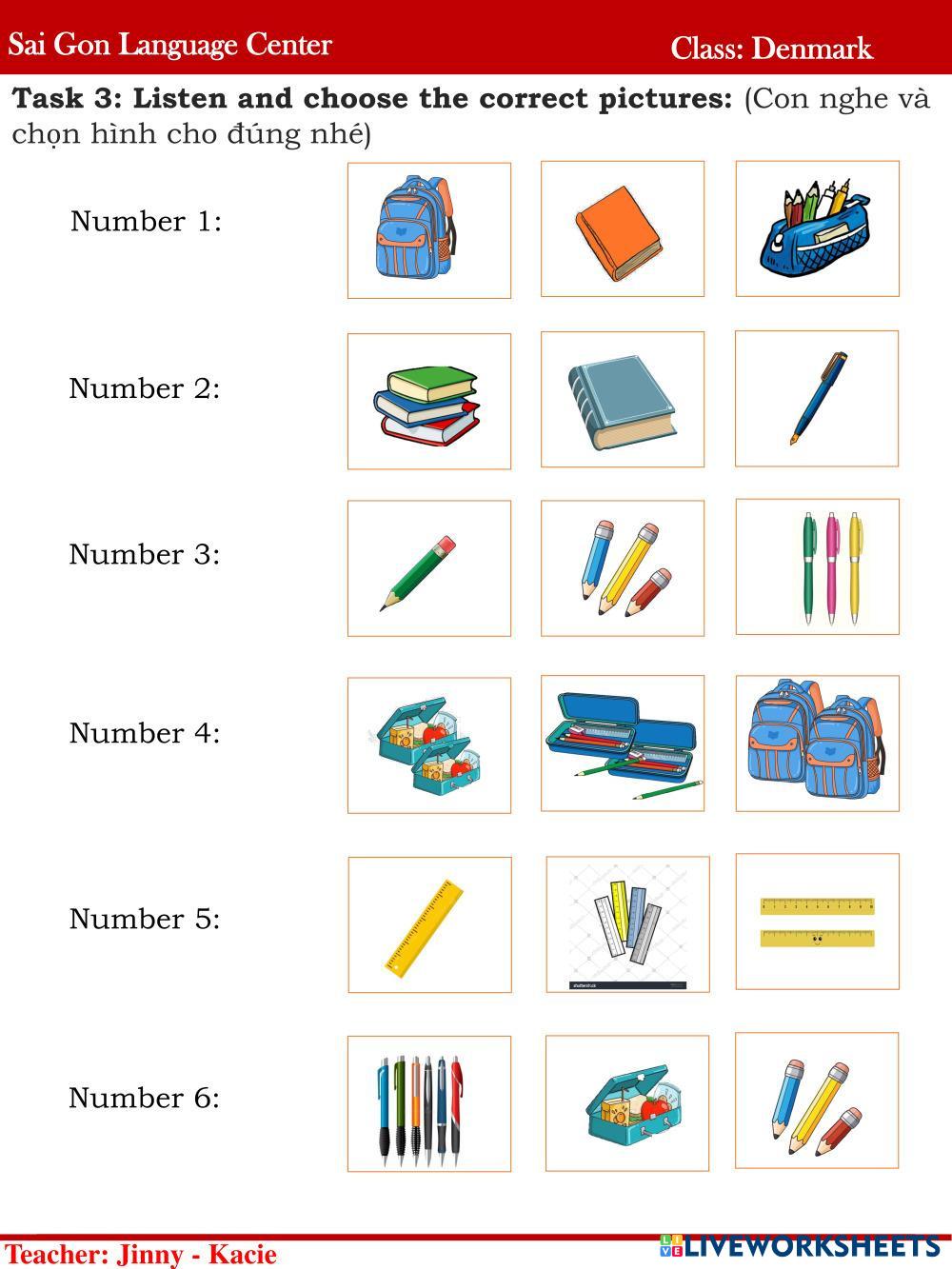 Sai Gon Language Center Class: Denmark

Task 3: Listen and choose the correct pictures: (Con nghe và chọn hình cho đúng nhé)

Number 1:

Number 2:

Number 3:

Number 4:

Number 5:

Number 6:

Teacher: Jinny - Kacie

LIVEWORKSHEETS